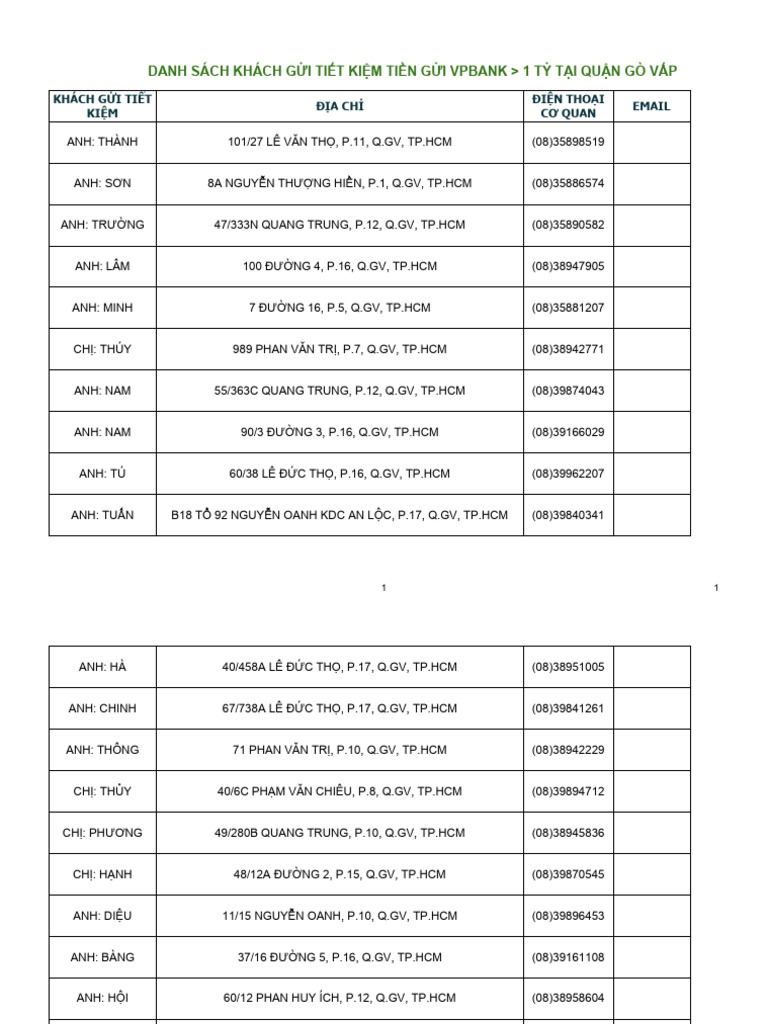 DANH SÁCH KHÁCH GỬI TIẾT KIỆM TIỀN GỬI VPBANK > 1 TỶ TẠI QUẬN GÒ VẤP

| KHÁCH GỬI TIẾT KIỆM | ĐỊA CHỈ | ĐIỆN THOẠI CƠ QUAN | EMAIL |
|---|---|---|---|
| ANH: THÀNH | 101/27 LÊ VĂN THỌ, P.11, Q.GV, TP.HCM | (08)35898519 | |
| ANH: SƠN | 8A NGUYỄN THƯỢNG HIỀN, P.1, Q.GV, TP.HCM | (08)35886574 | |
| ANH: TRƯỜNG | 47/333N QUANG TRUNG, P.12, Q.GV, TP.HCM | (08)35890582 | |
| ANH: LÂM | 100 ĐƯỜNG 4, P.16, Q.GV, TP.HCM | (08)38947905 | |
| ANH: MINH | 7 ĐƯỜNG 16, P.5, Q.GV, TP.HCM | (08)35881207 | |
| CHỊ: THÚY | 989 PHAN VĂN TRỊ, P.7, Q.GV, TP.HCM | (08)38942771 | |
| ANH: NAM | 55/363C QUANG TRUNG, P.12, Q.GV, TP.HCM | (08)39874043 | |
| ANH: NAM | 90/3 ĐƯỜNG 3, P.16, Q.GV, TP.HCM | (08)39166029 | |
| ANH: TÚ | 60/38 LÊ ĐỨC THỌ, P.16, Q.GV, TP.HCM | (08)39962207 | |
| ANH: TUẤN | B18 TỔ 92 NGUYỄN OANH KDC AN LỘC, P.17, Q.GV, TP.HCM | (08)39840341 | |

1

1

| | | | |
|---|---|---|---|
| ANH: HÀ | 40/458A LÊ ĐỨC THỌ, P.17, Q.GV, TP.HCM | (08)38951005 | |
| ANH: CHINH | 67/738A LÊ ĐỨC THỌ, P.17, Q.GV, TP.HCM | (08)39841261 | |
| ANH: THÔNG | 71 PHAN VĂN TRỊ, P.10, Q.GV, TP.HCM | (08)38942229 | |
| CHỊ: THỦY | 40/6C PHẠM VĂN CHIÊU, P.8, Q.GV, TP.HCM | (08)39894712 | |
| CHỊ: PHƯƠNG | 49/280B QUANG TRUNG, P.10, Q.GV, TP.HCM | (08)38945836 | |
| CHỊ: HẠNH | 48/12A ĐƯỜNG 2, P.15, Q.GV, TP.HCM | (08)39870545 | |
| ANH: DIỆU | 11/15 NGUYỄN OANH, P.10, Q.GV, TP.HCM | (08)39896453 | |
| ANH: BẢNG | 37/16 ĐƯỜNG 5, P.16, Q.GV, TP.HCM | (08)39161108 | |
| ANH: HỘI | 60/12 PHAN HUY ÍCH, P.12, Q.GV, TP.HCM | (08)38958604 | |